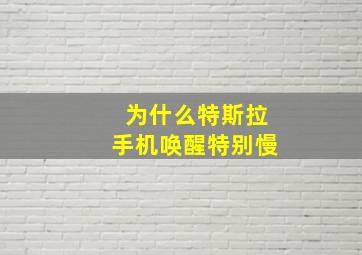 为什么特斯拉
手机唤醒特别慢